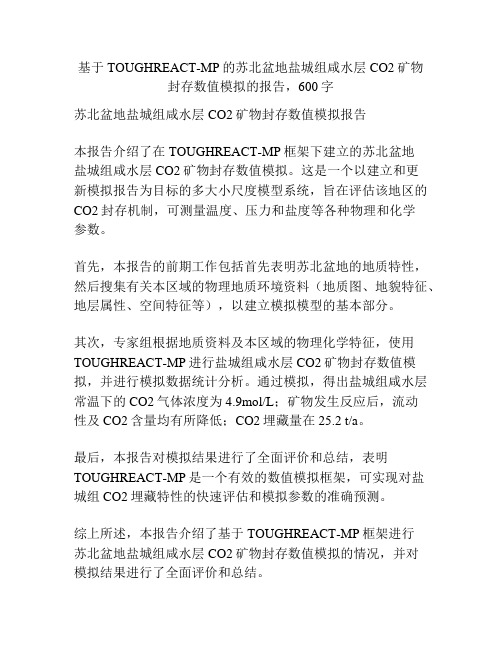 基于 TOUGHREACT-MP 的苏北盆地盐城组咸水层 CO2 矿物封存数值模拟的报告，600 字

苏北盆地盐城组咸水层 CO2 矿物封存数值模拟报告

本报告介绍了在 TOUGHREACT-MP 框架下建立的苏北盆地盐城组咸水层 CO2 矿物封存数值模拟。这是一个以建立和更新模拟报告为目标的多大小尺度模型系统，旨在评估该地区的 CO2 封存机制，可测量温度、压力和盐度等各种物理和化学参数。

首先，本报告的前期工作包括首先表明苏北盆地的地质特性，然后搜集有关本区域的物理地质环境资料（地质图、地貌特征、地层属性、空间特征等），以建立模拟模型的基本部分。

其次，专家组根据地质资料及本区域的物理化学特征，使用 TOUGHREACT-MP 进行盐城组咸水层 CO2 矿物封存数值模拟，并进行模拟数据统计分析。通过模拟，得出盐城组咸水层常温下的 CO2 气体浓度为 4.9mol/L；矿物发生反应后，流动性及 CO2 含量均有所降低；CO2 埋藏量在 25.2 t/a。

最后，本报告对模拟结果进行了全面评价和总结，表明 TOUGHREACT-MP 是一个有效的数值模拟框架，可实现对盐城组 CO2 埋藏特性的快速评估和模拟参数的准确预测。

综上所述，本报告介绍了基于 TOUGHREACT-MP 框架进行苏北盆地盐城组咸水层 CO2 矿物封存数值模拟的情况，并对模拟结果进行了全面评价和总结。